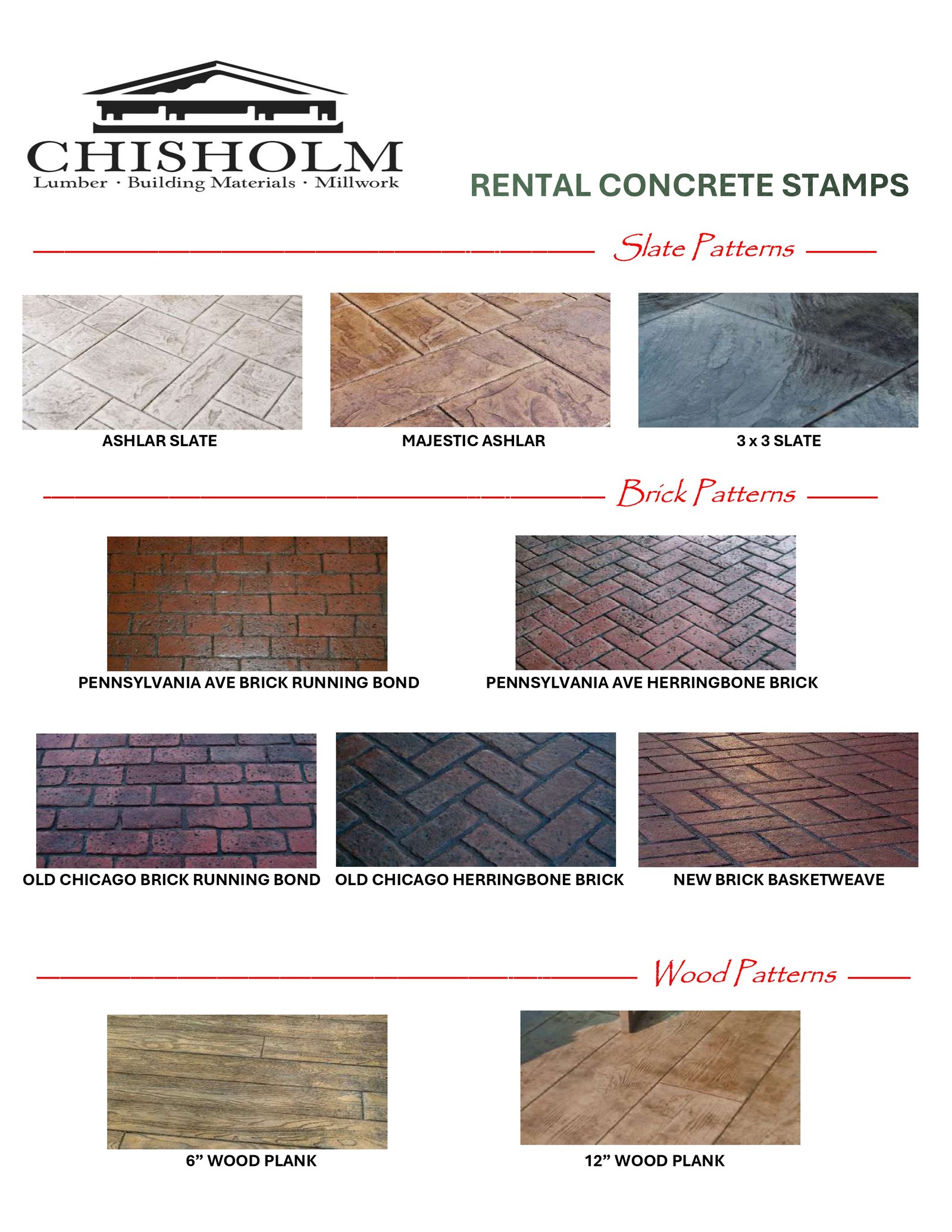 CHISHOLM
Lumber · Building Materials · Millwork

RENTAL CONCRETE STAMPS

Slate Patterns

ASHLAR SLATE

MAJESTIC ASHLAR

3 x 3 SLATE

Brick Patterns

PENNSYLVANIA AVE BRICK RUNNING BOND

PENNSYLVANIA AVE HERRINGBONE BRICK

OLD CHICAGO BRICK RUNNING BOND

OLD CHICAGO HERRINGBONE BRICK

NEW BRICK BASKETWEAVE

Wood Patterns

6" WOOD PLANK

12" WOOD PLANK